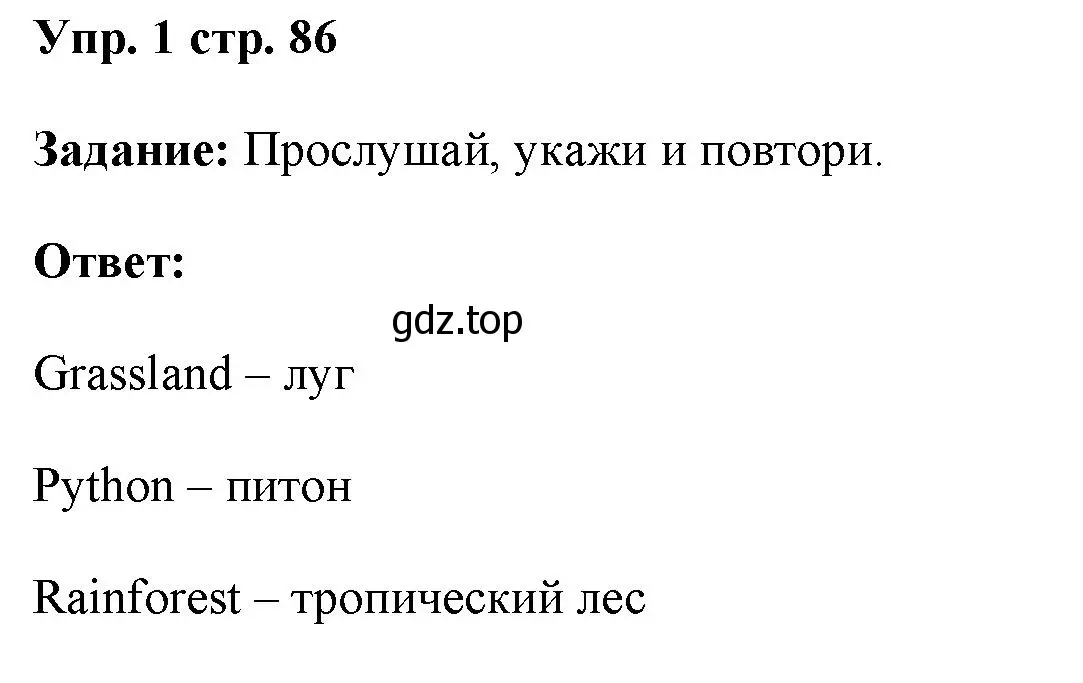 Упр. 1 стр. 86

Задание: Прослушай, укажи и повтори.

Ответ:

gdz.top

Grassland – луг

Python – питон

Rainforest – тропический лес